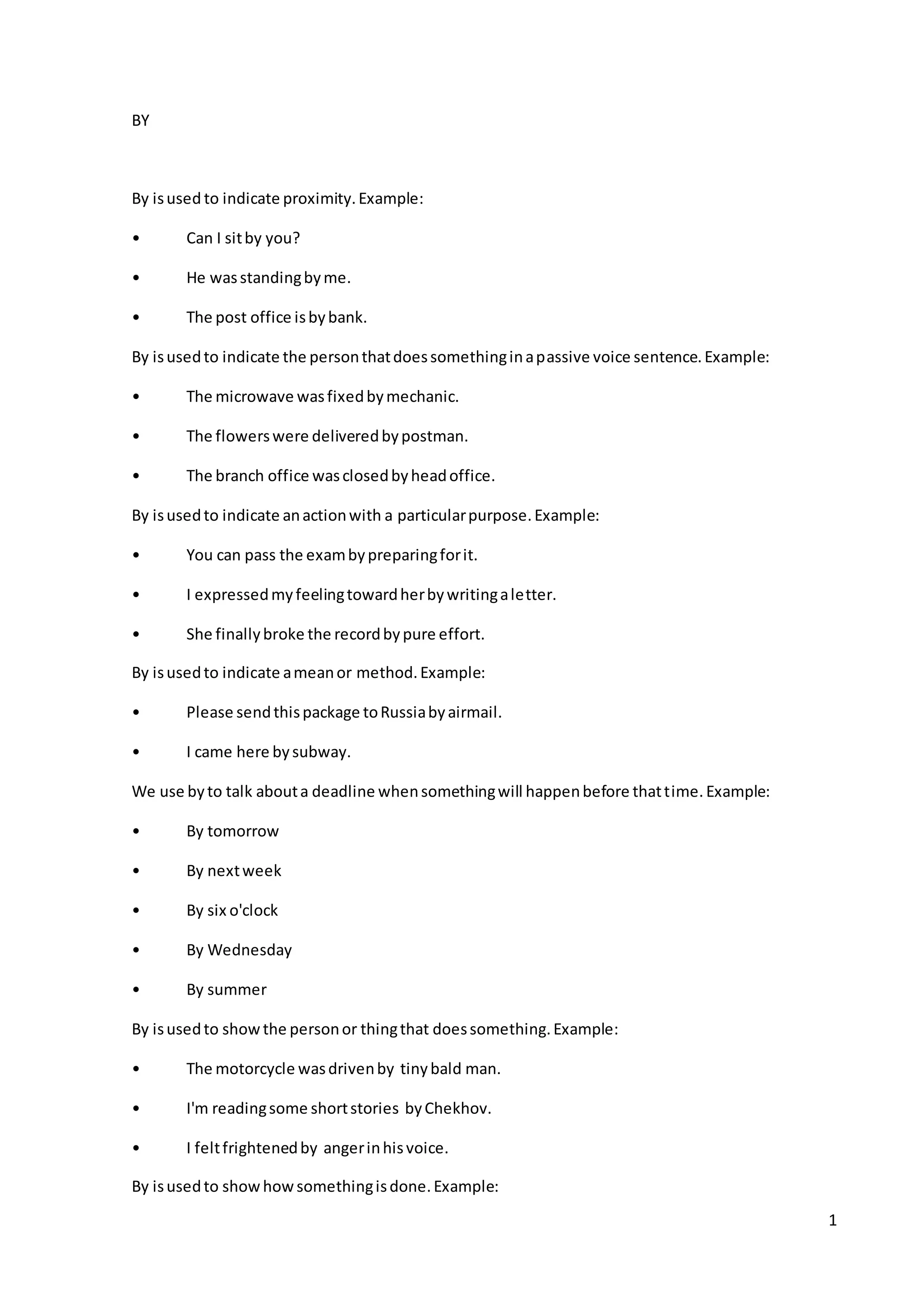 BY

By is used to indicate proximity. Example:

• Can I sit by you?

• He was standing by me.

• The post office is by bank.

By is used to indicate the person that does something in a passive voice sentence. Example:

• The microwave was fixed by mechanic.

• The flowers were delivered by postman.

• The branch office was closed by head office.

By is used to indicate an action with a particular purpose. Example:

• You can pass the exam by preparing for it.

• I expressed my feeling toward her by writing a letter.

• She finally broke the record by pure effort.

By is used to indicate a mean or method. Example:

• Please send this package to Russia by airmail.

• I came here by subway.

We use by to talk about a deadline when something will happen before that time. Example:

• By tomorrow

• By next week

• By six o'clock

• By Wednesday

• By summer

By is used to show the person or thing that does something. Example:

• The motorcycle was driven by tiny bald man.

• I'm reading some short stories by Chekhov.

• I felt frightened by anger in his voice.

By is used to show how something is done. Example:

1